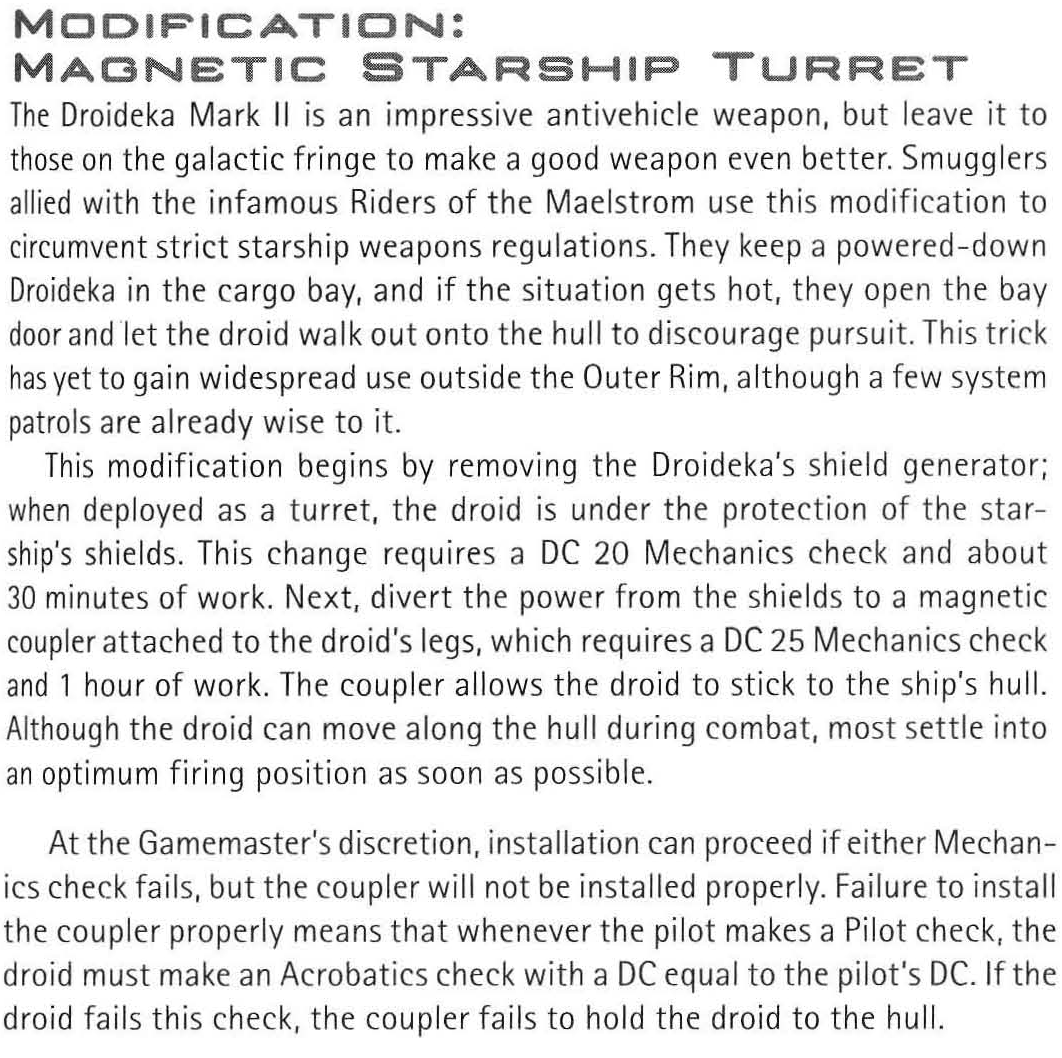 MODIFICATION:
MAGNETIC STARSHIP TURRET

The Droideka Mark II is an impressive antivehicle weapon, but leave it to those on the galactic fringe to make a good weapon even better. Smugglers allied with the infamous Riders of the Maelstrom use this modification to circumvent strict starship weapons regulations. They keep a powered-down Droideka in the cargo bay, and if the situation gets hot, they open the bay door and let the droid walk out onto the hull to discourage pursuit. This trick has yet to gain widespread use outside the Outer Rim, although a few system patrols are already wise to it.

This modification begins by removing the Droideka's shield generator; when deployed as a turret, the droid is under the protection of the starship's shields. This change requires a DC 20 Mechanics check and about 30 minutes of work. Next, divert the power from the shields to a magnetic coupler attached to the droid's legs, which requires a DC 25 Mechanics check and 1 hour of work. The coupler allows the droid to stick to the ship's hull. Although the droid can move along the hull during combat, most settle into an optimum firing position as soon as possible.

At the Gamemaster's discretion, installation can proceed if either Mechanics check fails, but the coupler will not be installed properly. Failure to install the coupler properly means that whenever the pilot makes a Pilot check, the droid must make an Acrobatics check with a DC equal to the pilot's DC. If the droid fails this check, the coupler fails to hold the droid to the hull.